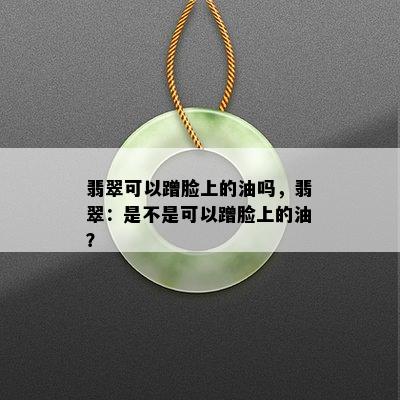 翡翠可以蹭脸上的油吗，翡翠：是不是可以蹭脸上的油？